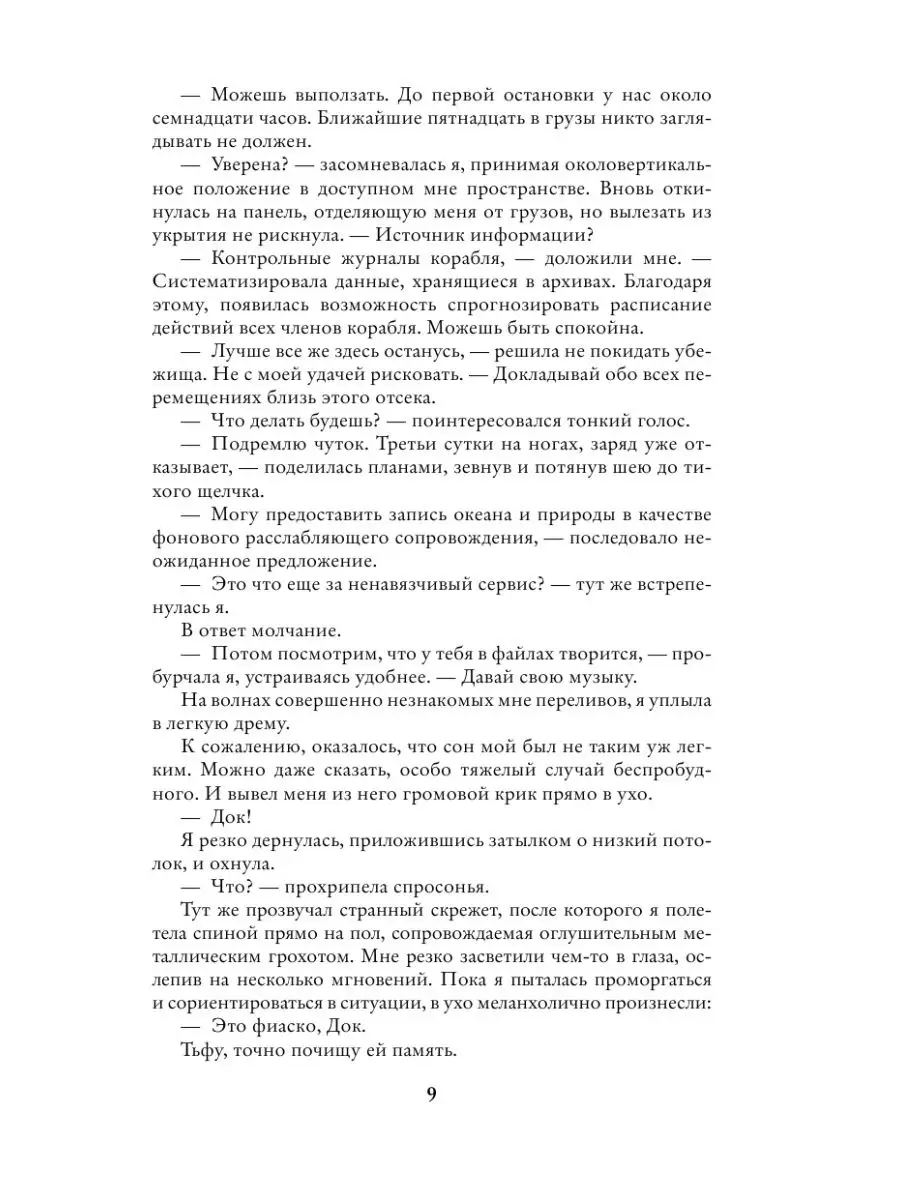 — Можешь выползать. До первой остановки у нас около семнадцати часов. Ближайшие пятнадцать в грузы никто заглядывать не должен.

— Уверена? — засомневалась я, принимая околовертикальное положение в доступном мне пространстве. Вновь откинулась на панель, отделяющую меня от грузов, но вылезать из укрытия не рискнула. — Источник информации?

— Контрольные журналы корабля, — доложили мне. — Систематизировала данные, хранящиеся в архивах. Благодаря этому, появилась возможность спрогнозировать расписание действий всех членов корабля. Можешь быть спокойна.

— Лучше все же здесь останусь, — решила не покидать убежища. Не с моей удачей рисковать. — Докладывай обо всех перемещениях близь этого отсека.

— Что делать будешь? — поинтересовался тонкий голос.

— Подремлю чуток. Третьи сутки на ногах, заряд уже отказывает, — поделилась планами, зевнув и потянув шею до тихого щелчка.

— Могу предоставить запись океана и природы в качестве фонового расслабляющего сопровождения, — последовало неожиданное предложение.

— Это что еще за ненавязчивый сервис? — тут же встрепенулась я.

В ответ молчание.

— Потом посмотрим, что у тебя в файлах творится, — пробурчала я, устраиваясь удобнее. — Давай свою музыку.

На волнах совершенно незнакомых мне переливов, я уплыла в легкую дрему.

К сожалению, оказалось, что сон мой был не таким уж легким. Можно даже сказать, особо тяжелый случай беспробудного. И вывел меня из него громовой крик прямо в ухо.

— Док!

Я резко дернулась, приложившись затылком о низкий потолок, и охнула.

— Что? — прохрипела спросонья.

Тут же прозвучал странный скрежет, после которого я полетела спиной прямо на пол, сопровождаемая оглушительным металлическим грохотом. Мне резко засветили чем-то в глаза, ослепив на несколько мгновений. Пока я пыталась проморгаться и сориентироваться в ситуации, в ухо меланхолично произнесли:

— Это фиаско, Док.

Тьфу, точно почищу ей память.

9